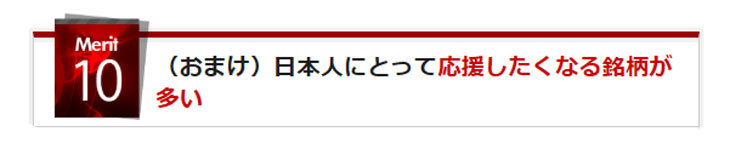 Merit
10

（おまけ）日本人にとって応援したくなる銘柄が多い